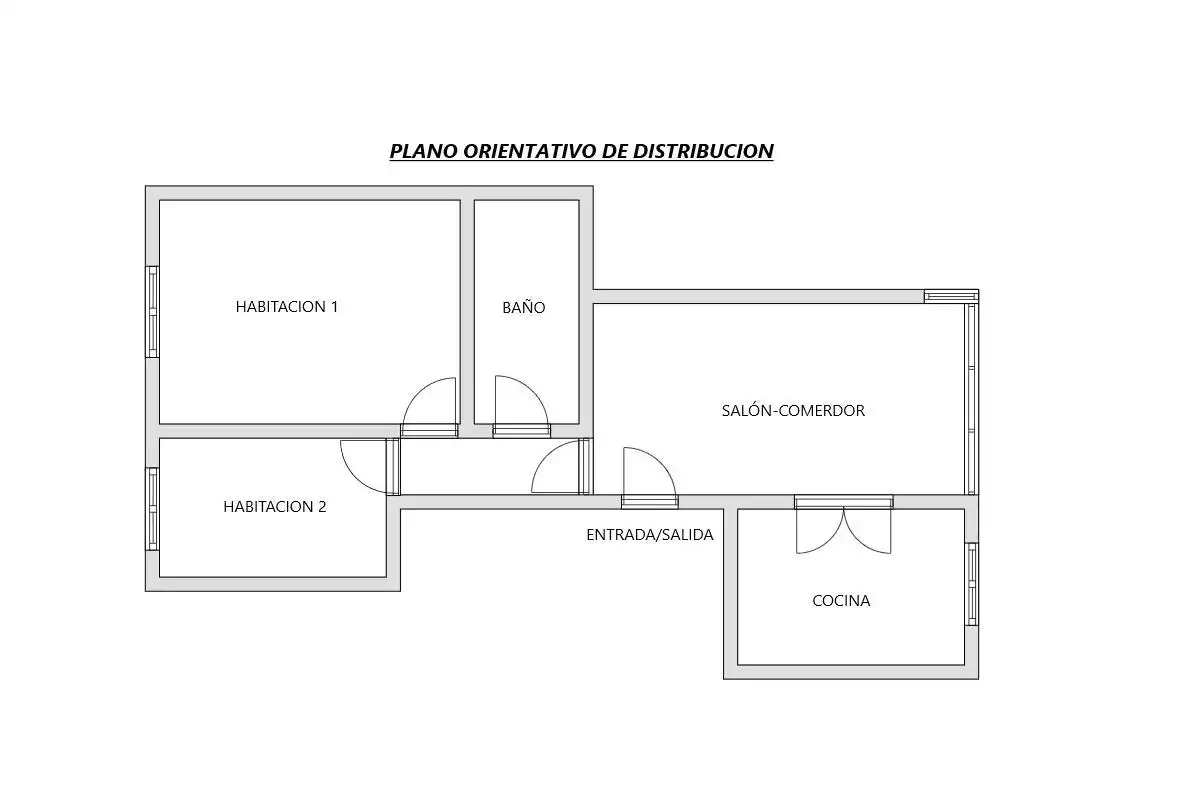 PLANO ORIENTATIVO DE DISTRIBUCION

HABITACION 1

BAÑO

SALÓN-COMERDOR

HABITACION 2

ENTRADA/SALIDA

COCINA